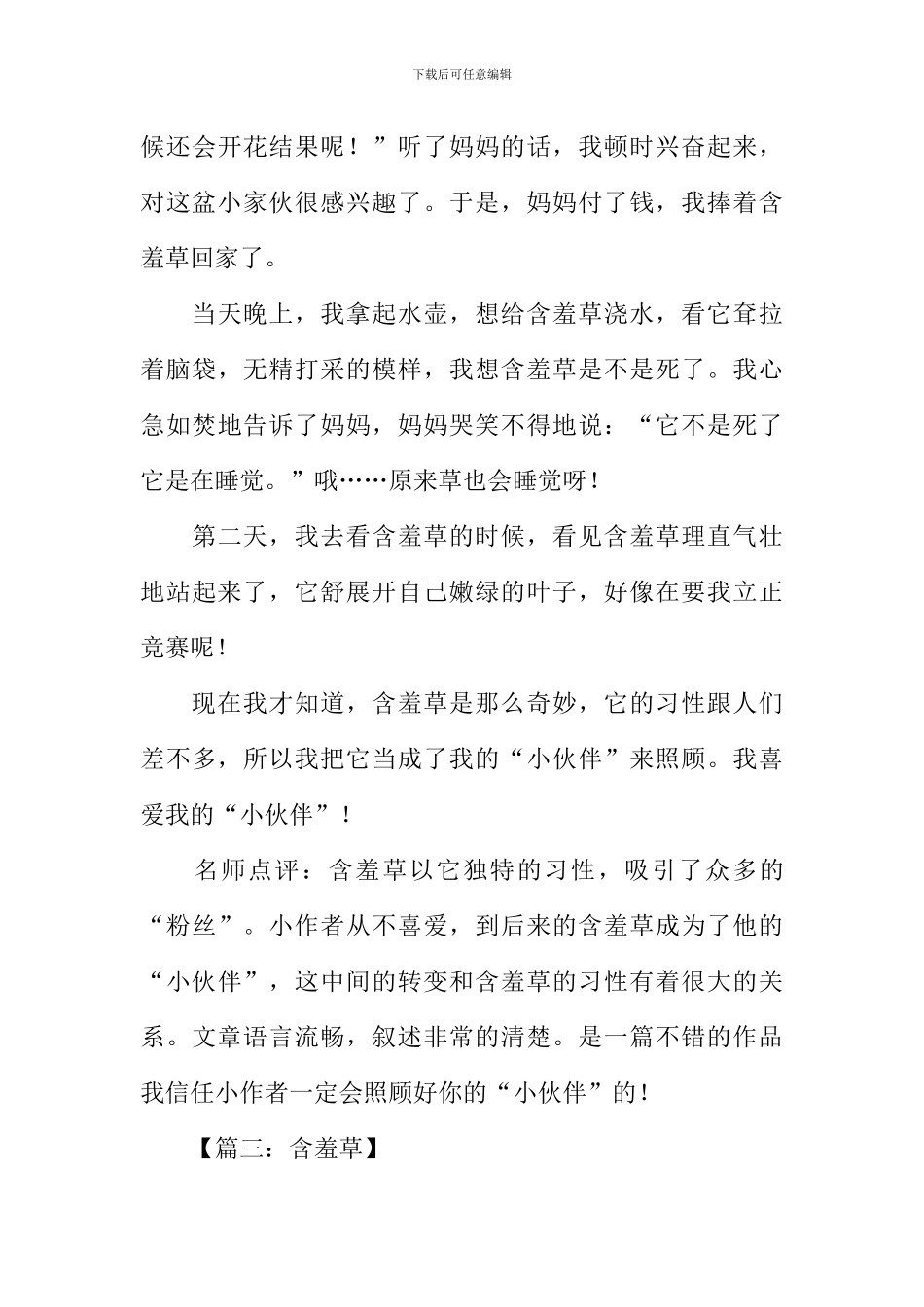 下载后可任意编辑

候还会开花结果呢！”听了妈妈的话，我顿时兴奋起来，对这盆小家伙很感兴趣了。于是，妈妈付了钱，我捧着含羞草回家了。

当天晚上，我拿起水壶，想给含羞草浇水，看它耷拉着脑袋，无精打采的模样，我想含羞草是不是死了。我心急如焚地告诉了妈妈，妈妈哭笑不得地说：“它不是死了它是在睡觉。”哦……原来草也会睡觉呀！

第二天，我去看含羞草的时候，看见含羞草理直气壮地站起来了，它舒展开自己嫩绿的叶子，好像在要我立正竞赛呢！

现在我才知道，含羞草是那么奇妙，它的习性跟人们差不多，所以我把它当成了我的“小伙伴”来照顾。我喜爱我的“小伙伴”！

名师点评：含羞草以它独特的习性，吸引了众多的“粉丝”。小作者从不喜爱，到后来的含羞草成为了他的“小伙伴”，这中间的转变和含羞草的习性有着很大的关系。文章语言流畅，叙述非常的清楚。是一篇不错的作品我信任小作者一定会照顾好你的“小伙伴”的！

【篇三：含羞草】